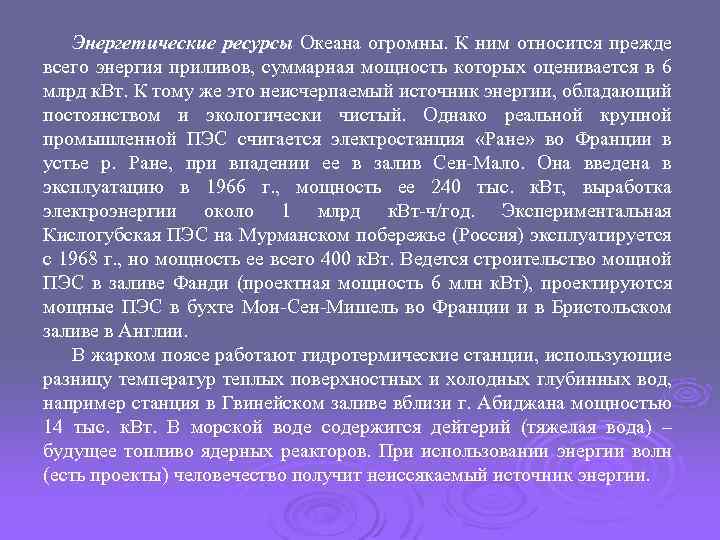 Энергетические ресурсы Океана огромны. К ним относится прежде всего энергия приливов, суммарная мощность которых оценивается в 6 млрд кВт. К тому же это неисчерпаемый источник энергии, обладающий постоянством и экологически чистый. Однако реальной крупной промышленной ПЭС считается электростанция «Ране» во Франции в устье р. Ране, при впадении ее в залив Сен-Мало. Она введена в эксплуатацию в 1966 г., мощность ее 240 тыс. кВт, выработка электроэнергии около 1 млрд кВт-ч/год. Экспериментальная Кислогубская ПЭС на Мурманском побережье (Россия) эксплуатируется с 1968 г., но мощность ее всего 400 кВт. Ведется строительство мощной ПЭС в заливе Фанди (проектная мощность 6 млн кВт), проектируются мощные ПЭС в бухте Мон-Сен-Мишель во Франции и в Бристольском заливе в Англии.

В жарком поясе работают гидротермические станции, использующие разницу температур теплых поверхностных и холодных глубинных вод, например станция в Гвинейском заливе вблизи г. Абиджана мощностью 14 тыс. кВт. В морской воде содержится дейтерий (тяжелая вода) – будущее топливо ядерных реакторов. При использовании энергии волн (есть проекты) человечество получит неиссякаемый источник энергии.